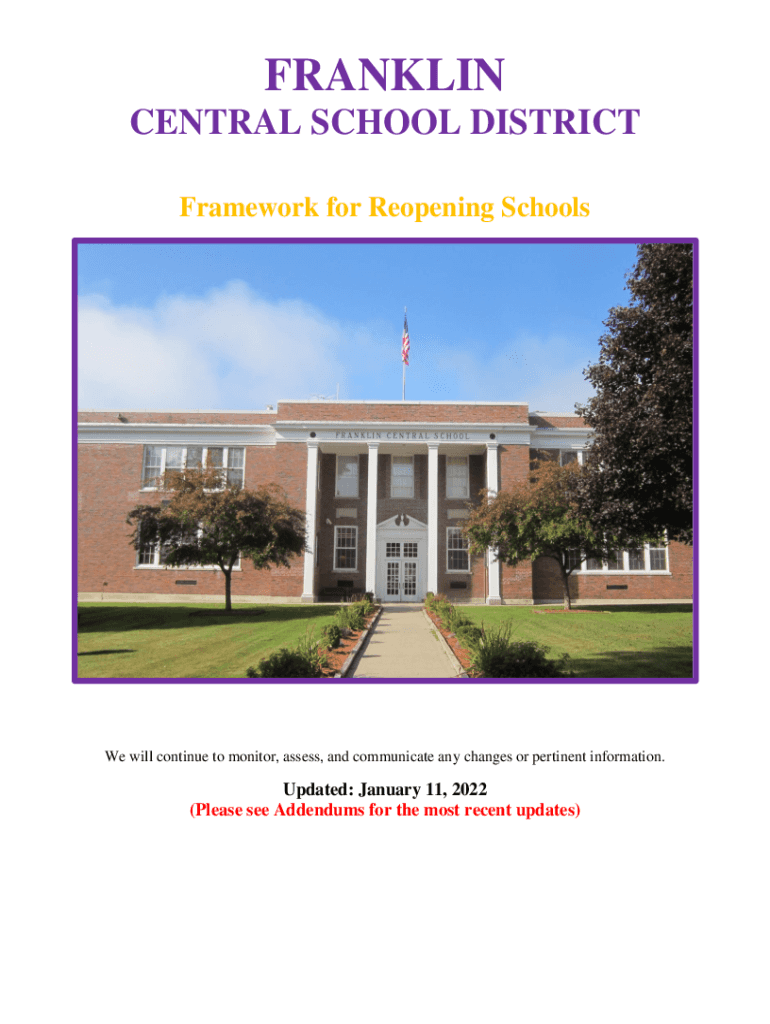 FRANKLIN
CENTRAL SCHOOL DISTRICT

Framework for Reopening Schools

FRANKLIN CENTRAL SCHOOL

We will continue to monitor, assess, and communicate any changes or pertinent information.

Updated: January 11, 2022
(Please see Addendums for the most recent updates)